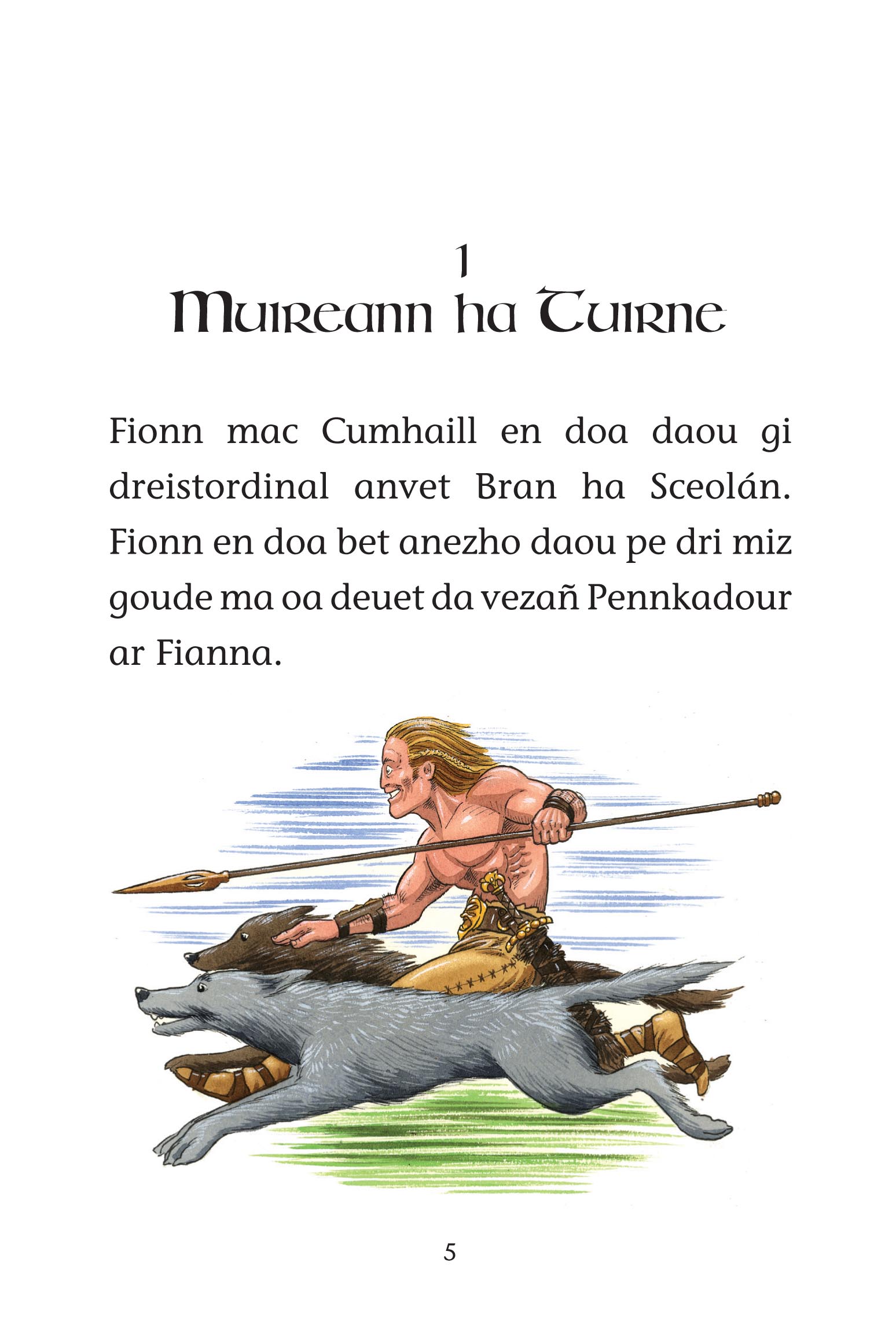 1
Muireann ha Tuirne

Fionn mac Cumhaill en doa daou gi dreistordinal anvet Bran ha Sceolán. Fionn en doa bet anezho daou pe dri miz goude ma oa deuet da vezañ Pennkadour ar Fianna.

5